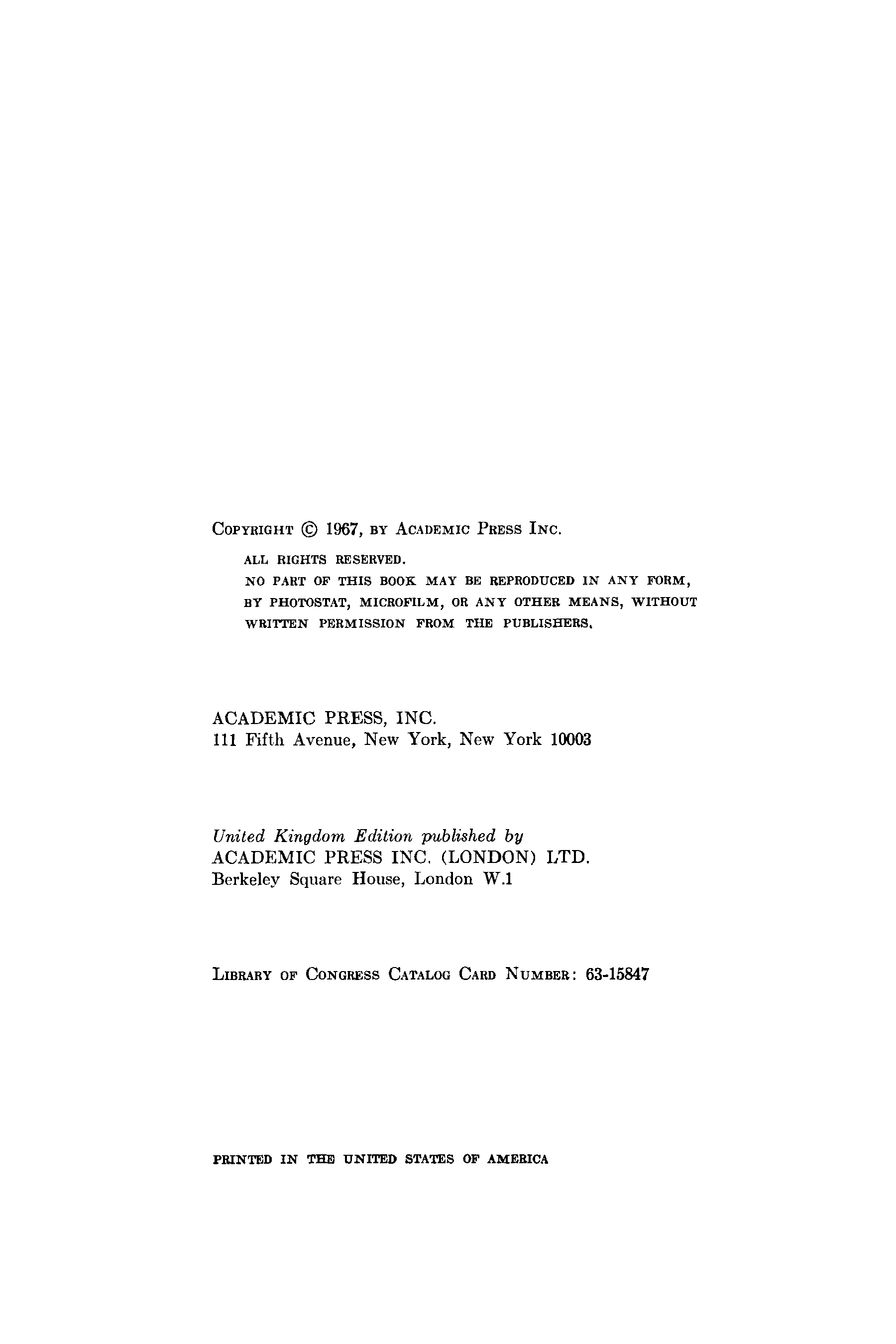 COPYRIGHT © 1967, BY ACADEMIC PRESS INC.

ALL RIGHTS RESERVED.
NO PART OF THIS BOOK MAY BE REPRODUCED IN ANY FORM, BY PHOTOSTAT, MICROFILM, OR ANY OTHER MEANS, WITHOUT WRITTEN PERMISSION FROM THE PUBLISHERS.

ACADEMIC PRESS, INC.
111 Fifth Avenue, New York, New York 10003

United Kingdom Edition published by
ACADEMIC PRESS INC. (LONDON) LTD.
Berkeley Square House, London W.1

LIBRARY OF CONGRESS CATALOG CARD NUMBER: 63-15847

PRINTED IN THE UNITED STATES OF AMERICA